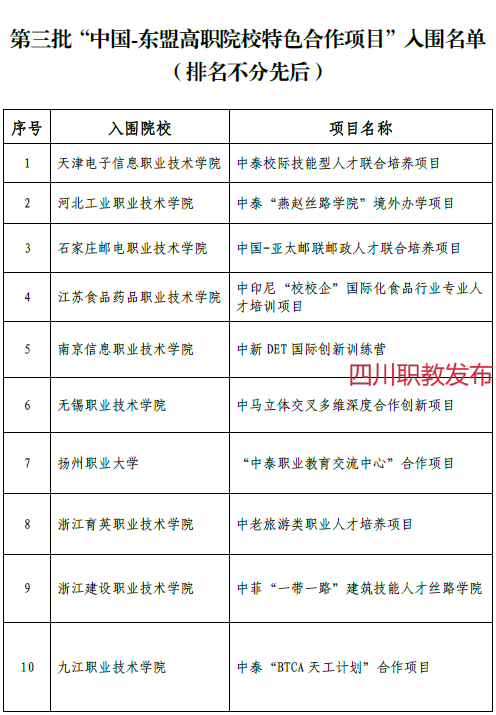 第三批“中国-东盟高职院校特色合作项目”入围名单
（排名不分先后）

| 序号 | 入围院校 | 项目名称 |
|---|---|---|
| 1 | 天津电子信息职业技术学院 | 中泰校际技能型人才联合培养项目 |
| 2 | 河北工业职业技术学院 | 中泰“燕赵丝路学院”境外办学项目 |
| 3 | 石家庄邮电职业技术学院 | 中国-亚太邮联邮政人才联合培养项目 |
| 4 | 江苏食品药品职业技术学院 | 中印尼“校校企”国际化食品行业专业人才培训项目 |
| 5 | 南京信息职业技术学院 | 中新 DET 国际创新训练营 |
| 6 | 无锡职业技术学院 | 中马立体交叉多维深度合作创新项目 |
| 7 | 扬州职业大学 | “中泰职业教育交流中心”合作项目 |
| 8 | 浙江育英职业技术学院 | 中老旅游类职业人才培养项目 |
| 9 | 浙江建设职业技术学院 | 中菲“一带一路”建筑技能人才丝路学院 |
| 10 | 九江职业技术学院 | 中泰“BTCA 天工计划”合作项目 |

四川职教发布